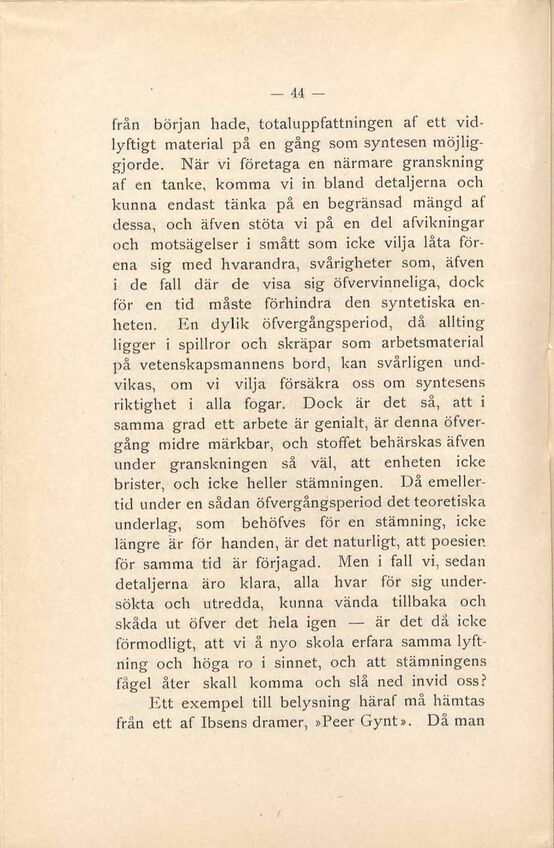 — 44 —

från början hade, totaluppfattningen af ett vidlyftigt material på en gång som syntesen möjliggjorde. När vi företaga en närmare granskning af en tanke, komma vi in bland detaljerna och kunna endast tänka på en begränsad mängd af dessa, och äfven stöta vi på en del afvikningar och motsägelser i smått som icke vilja låta förena sig med hvarandra, svårigheter som, äfven i de fall där de visa sig öfvervinneliga, dock för en tid måste förhindra den syntetiska enheten. En dylik öfvergångsperiod, då allting ligger i spillror och skräpar som arbetsmaterial på vetenskapsmannens bord, kan svårligen undvikas, om vi vilja försäkra oss om syntesens riktighet i alla fogar. Dock är det så, att i samma grad ett arbete är genialt, är denna öfvergång midre märkbar, och stoffet behärskas äfven under granskningen så väl, att enheten icke brister, och icke heller stämningen. Då emellertid under en sådan öfvergångsperiod det teoretiska underlag, som behöfves för en stämning, icke längre är för handen, är det naturligt, att poesien för samma tid är förjagad. Men i fall vi, sedan detaljerna äro klara, alla hvar för sig undersökta och utredda, kunna vända tillbaka och skåda ut öfver det hela igen — är det då icke förmodligt, att vi å nyo skola erfara samma lyftning och höga ro i sinnet, och att stämningens fågel åter skall komma och slå ned invid oss?

Ett exempel till belysning häraf må hämtas från ett af Ibsens dramer, »Peer Gynt». Då man